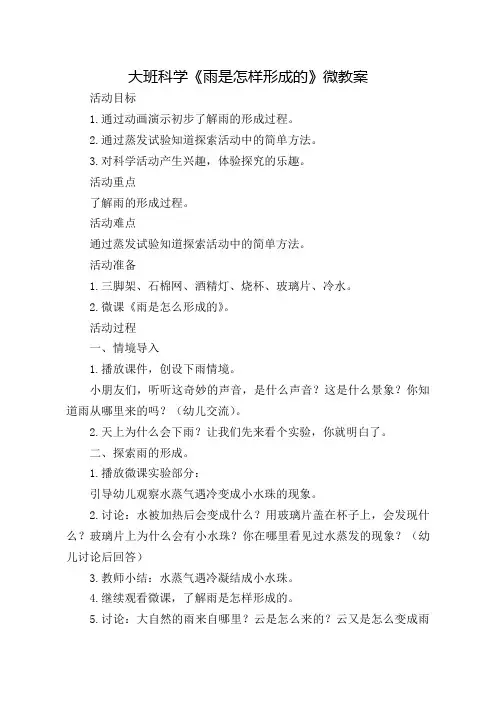 大班科学《雨是怎样形成的》微教案

活动目标

1.通过动画演示初步了解雨的形成过程。

2.通过蒸发试验知道探索活动中的简单方法。

3.对科学活动产生兴趣，体验探究的乐趣。

活动重点

了解雨的形成过程。

活动难点

通过蒸发试验知道探索活动中的简单方法。

活动准备

1.三脚架、石棉网、酒精灯、烧杯、玻璃片、冷水。

2.微课《雨是怎么形成的》。

活动过程

一、情境导入

1.播放课件，创设下雨情境。

小朋友们，听听这奇妙的声音，是什么声音？这是什么景象？你知道雨从哪里来的吗？（幼儿交流）。

2.天上为什么会下雨？让我们先来看个实验，你就明白了。

二、探索雨的形成。

1.播放微课实验部分：

引导幼儿观察水蒸气遇冷变成小水珠的现象。

2.讨论：水被加热后会变成什么？用玻璃片盖在杯子上，会发现什么？玻璃片上为什么会有小水珠？你在哪里看见过水蒸发的现象？（幼儿讨论后回答）

3.教师小结：水蒸气遇冷凝结成小水珠。

4.继续观看微课，了解雨是怎样形成的。

5.讨论：大自然的雨来自哪里？云是怎么来的？云又是怎么变成雨